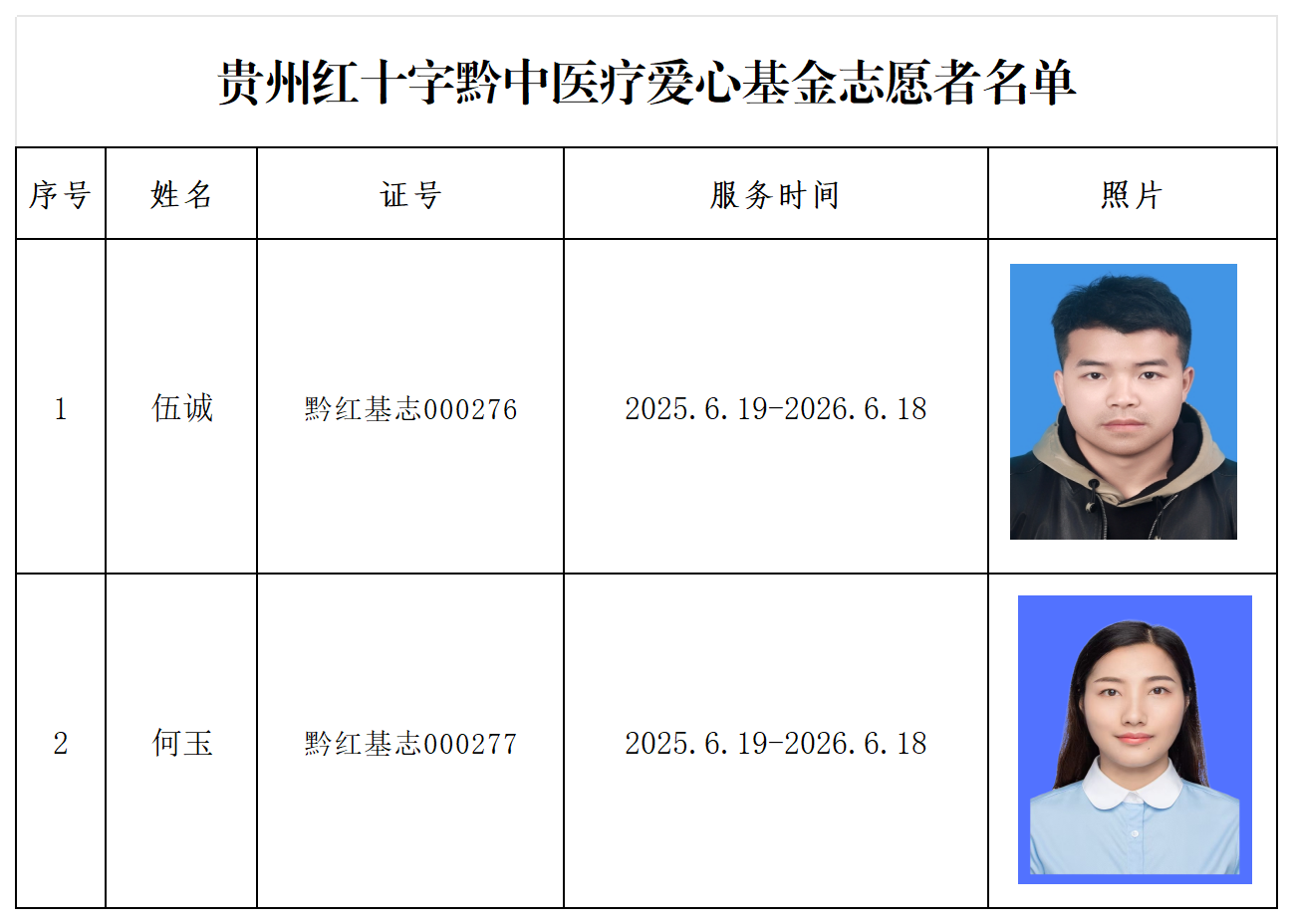 贵州红十字黔中医疗爱心基金志愿者名单

| 序号 | 姓名 | 证号 | 服务时间 | 照片 |
|---|---|---|---|---|
| 1 | 伍诚 | 黔红基志000276 | 2025.6.19-2026.6.18 | |
| 2 | 何玉 | 黔红基志000277 | 2025.6.19-2026.6.18 | |